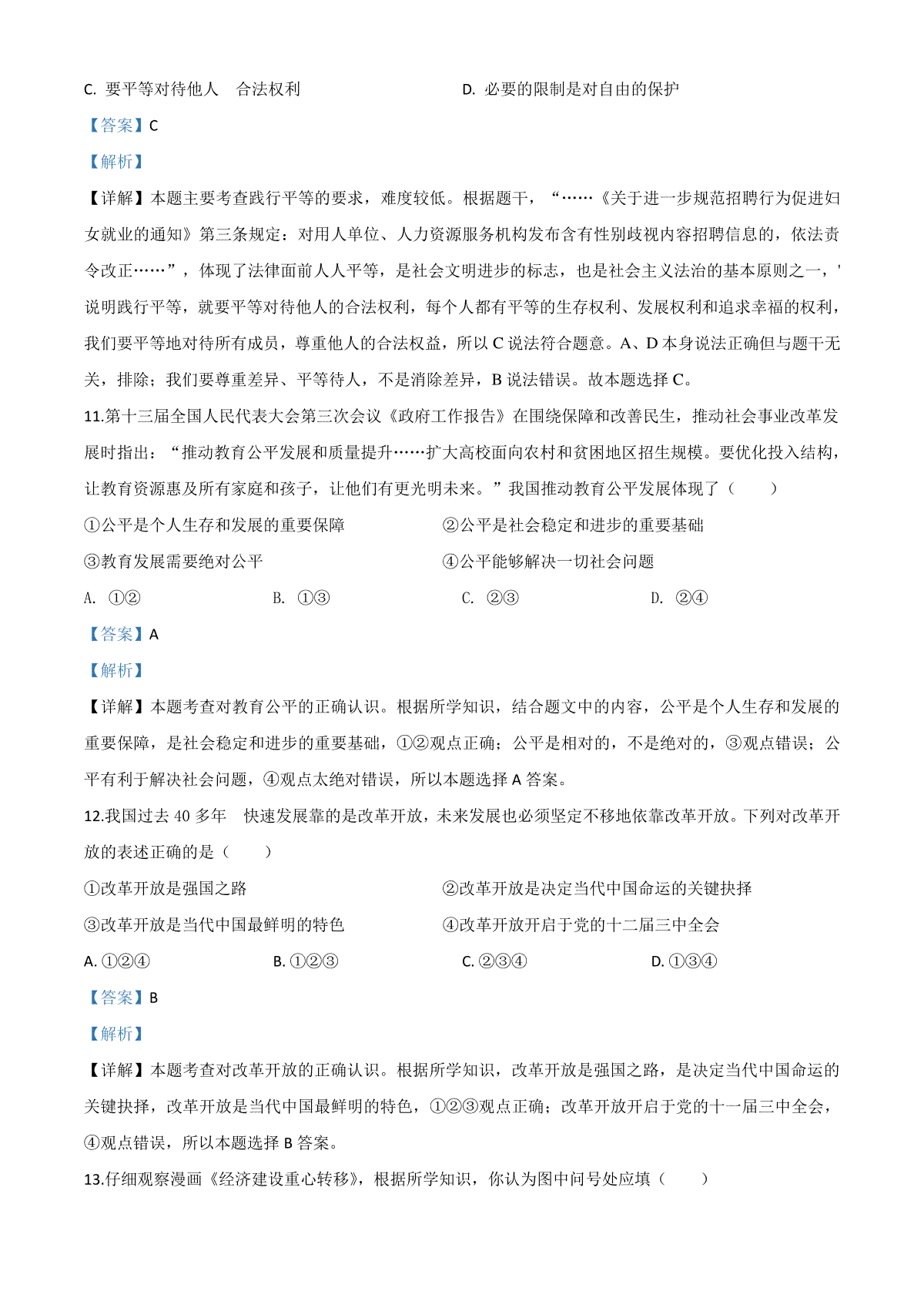 C. 要平等对待他人　合法权利

D. 必要的限制是对自由的保护

【答案】C

【解析】

【详解】本题主要考查践行平等的要求，难度较低。根据题干，“……《关于进一步规范招聘行为促进妇女就业的通知》第三条规定：对用人单位、人力资源服务机构发布含有性别歧视内容招聘信息的，依法责令改正……”，体现了法律面前人人平等，是社会文明进步的标志，也是社会主义法治的基本原则之一，'说明践行平等，就要平等对待他人的合法权利，每个人都有平等的生存权利、发展权利和追求幸福的权利，我们要平等地对待所有成员，尊重他人的合法权益，所以 C 说法符合题意。A、D 本身说法正确但与题干无关，排除；我们要尊重差异、平等待人，不是消除差异，B 说法错误。故本题选择 C。

11.第十三届全国人民代表大会第三次会议《政府工作报告》在围绕保障和改善民生，推动社会事业改革发展时指出：“推动教育公平发展和质量提升……扩大高校面向农村和贫困地区招生规模。要优化投入结构，让教育资源惠及所有家庭和孩子，让他们有更光明未来。”我国推动教育公平发展体现了（　　）

①公平是个人生存和发展的重要保障

②公平是社会稳定和进步的重要基础

③教育发展需要绝对公平

④公平能够解决一切社会问题

A. ①②

B. ①③

C. ②③

D. ②④

【答案】A

【解析】

【详解】本题考查对教育公平的正确认识。根据所学知识，结合题文中的内容，公平是个人生存和发展的重要保障，是社会稳定和进步的重要基础，①②观点正确；公平是相对的，不是绝对的，③观点错误；公平有利于解决社会问题，④观点太绝对错误，所以本题选择 A 答案。

12.我国过去 40 多年　快速发展靠的是改革开放，未来发展也必须坚定不移地依靠改革开放。下列对改革开放的表述正确的是（　　）

①改革开放是强国之路

②改革开放是决定当代中国命运的关键抉择

③改革开放是当代中国最鲜明的特色

④改革开放开启于党的十二届三中全会

A. ①②④

B. ①②③

C. ②③④

D. ①③④

【答案】B

【解析】

【详解】本题考查对改革开放的正确认识。根据所学知识，改革开放是强国之路，是决定当代中国命运的关键抉择，改革开放是当代中国最鲜明的特色，①②③观点正确；改革开放开启于党的十一届三中全会，④观点错误，所以本题选择 B 答案。

13.仔细观察漫画《经济建设重心转移》，根据所学知识，你认为图中问号处应填（　　）